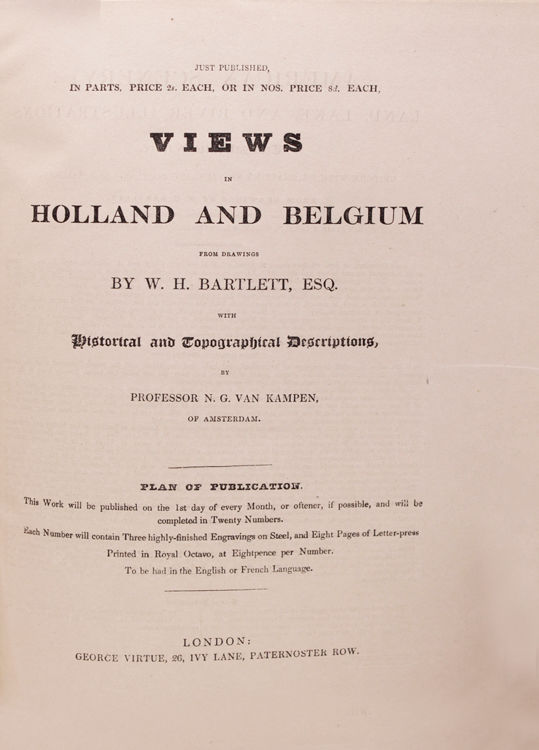 JUST PUBLISHED,

IN PARTS, PRICE 2s. EACH, OR IN NOS. PRICE 8d. EACH,

VIEWS

IN

HOLLAND AND BELGIUM

FROM DRAWINGS

BY W. H. BARTLETT, ESQ.

WITH

Historical and Topographical Descriptions,

BY

PROFESSOR N. G. VAN KAMPEN,

OF AMSTERDAM.

PLAN OF PUBLICATION.

This Work will be published on the 1st day of every Month, or oftener, if possible, and will be completed in Twenty Numbers.

Each Number will contain Three highly-finished Engravings on Steel, and Eight Pages of Letter-press Printed in Royal Octavo, at Eightpence per Number.

To be had in the English or French Language.

LONDON:

GEORGE VIRTUE, 26, IVY LANE, PATERNOSTER ROW.